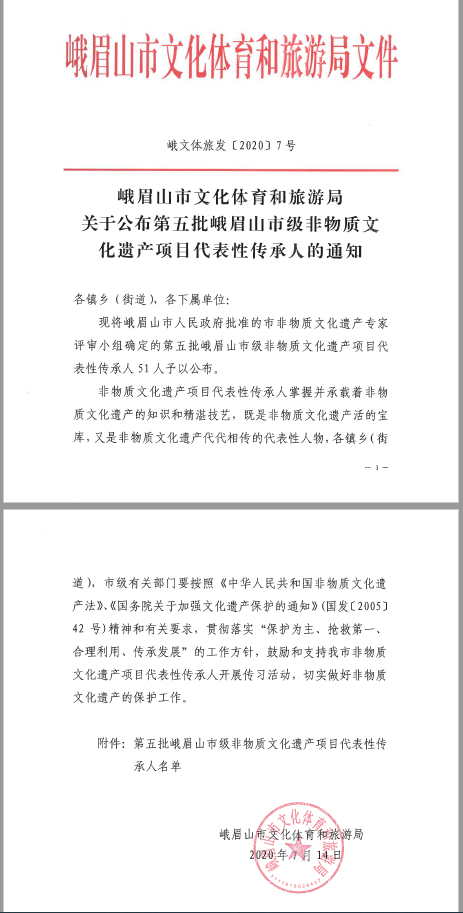 峨眉山市文化体育和旅游局文件

峨文体旅发〔2020〕7号

峨眉山市文化体育和旅游局
关于公布第五批峨眉山市级非物质文化遗产项目代表性传承人的通知

各镇乡（街道），各下属单位：

现将峨眉山市人民政府批准的市非物质文化遗产专家评审小组确定的第五批峨眉山市级非物质文化遗产项目代表性传承人51人予以公布。

非物质文化遗产项目代表性传承人掌握并承载着非物质文化遗产的知识和精湛技艺，既是非物质文化遗产活的宝库，又是非物质文化遗产代代相传的代表性人物，各镇乡（街

— 1 —

道），市级有关部门要按照《中华人民共和国非物质文化遗产法》、《国务院关于加强文化遗产保护的通知》（国发〔2005〕42号）精神和有关要求，贯彻落实“保护为主、抢救第一、合理利用、传承发展”的工作方针，鼓励和支持我市非物质文化遗产项目代表性传承人开展传习活动，切实做好非物质文化遗产的保护工作。

附件：第五批峨眉山市级非物质文化遗产项目代表性传承人名单

峨眉山市文化体育和旅游局
2020年7月14日